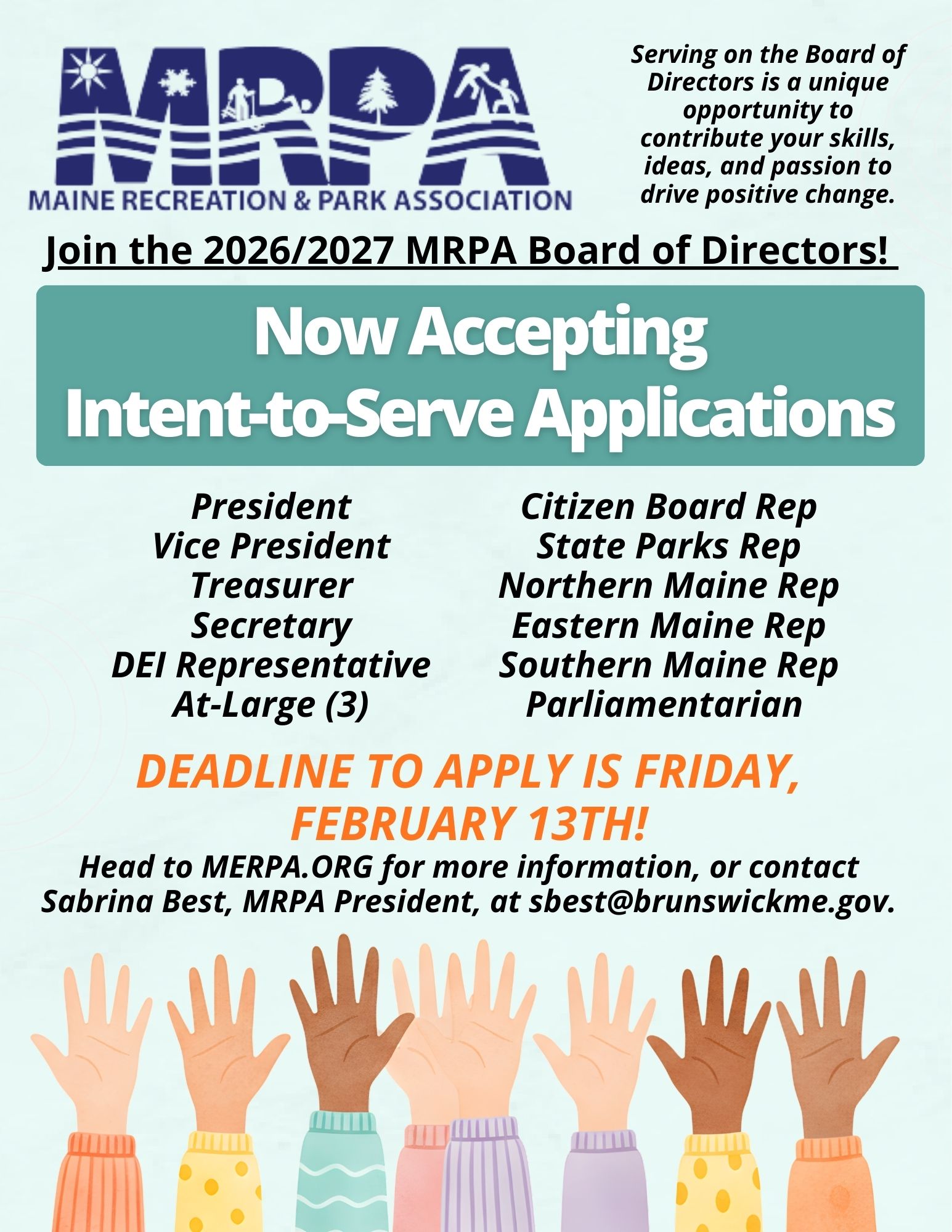 MRPA
MAINE RECREATION & PARK ASSOCIATION

Serving on the Board of Directors is a unique opportunity to contribute your skills, ideas, and passion to drive positive change.

Join the 2026/2027 MRPA Board of Directors!

Now Accepting Intent-to-Serve Applications

President
Vice President
Treasurer
Secretary
DEI Representative
At-Large (3)

Citizen Board Rep
State Parks Rep
Northern Maine Rep
Eastern Maine Rep
Southern Maine Rep
Parliamentarian

DEADLINE TO APPLY IS FRIDAY, FEBRUARY 13TH!

Head to MERPA.ORG for more information, or contact Sabrina Best, MRPA President, at sbest@brunswickme.gov.